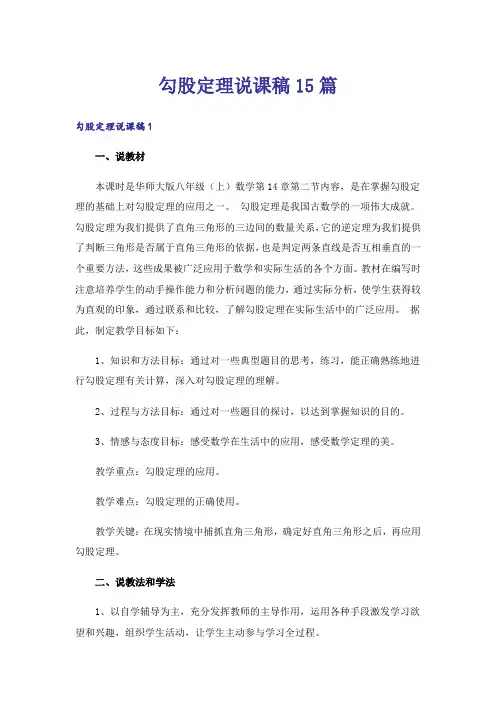 勾股定理说课稿15篇

勾股定理说课稿1

一、说教材

本课时是华师大版八年级（上）数学第14章第二节内容，是在掌握勾股定理的基础上对勾股定理的应用之一。 勾股定理是我国古数学的一项伟大成就。勾股定理为我们提供了直角三角形的三边间的数量关系，它的逆定理为我们提供了判断三角形是否属于直角三角形的依据，也是判定两条直线是否互相垂直的一个重要方法，这些成果被广泛应用于数学和实际生活的各个方面。教材在编写时注意培养学生的动手操作能力和分析问题的能力，通过实际分析，使学生获得较为直观的印象，通过联系和比较，了解勾股定理在实际生活中的广泛应用。 据此，制定教学目标如下：

1、知识和方法目标：通过对一些典型题目的思考，练习，能正确熟练地进行勾股定理有关计算，深入对勾股定理的理解。

2、过程与方法目标：通过对一些题目的探讨，以达到掌握知识的目的。

3、情感与态度目标：感受数学在生活中的应用，感受数学定理的美。

教学重点：勾股定理的应用。

教学难点：勾股定理的正确使用。

教学关键：在现实情境中捕抓直角三角形，确定好直角三角形之后，再应用勾股定理。

二、说教法和学法

1、以自学辅导为主，充分发挥教师的主导作用，运用各种手段激发学习欲望和兴趣，组织学生活动，让学生主动参与学习全过程。